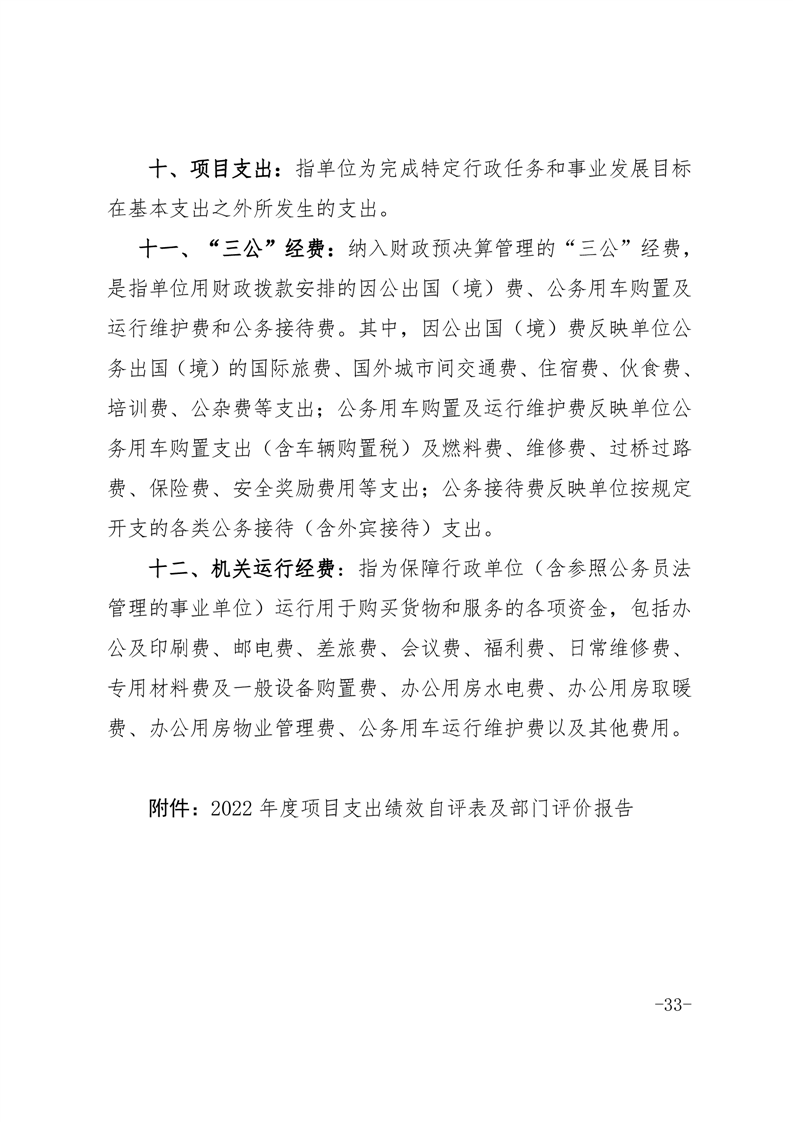 十、项目支出：指单位为完成特定行政任务和事业发展目标在基本支出之外所发生的支出。

十一、“三公”经费：纳入财政预决算管理的“三公”经费，是指单位用财政拨款安排的因公出国（境）费、公务用车购置及运行维护费和公务接待费。其中，因公出国（境）费反映单位公务出国（境）的国际旅费、国外城市间交通费、住宿费、伙食费、培训费、公杂费等支出；公务用车购置及运行维护费反映单位公务用车购置支出（含车辆购置税）及燃料费、维修费、过桥过路费、保险费、安全奖励费用等支出；公务接待费反映单位按规定开支的各类公务接待（含外宾接待）支出。

十二、机关运行经费：指为保障行政单位（含参照公务员法管理的事业单位）运行用于购买货物和服务的各项资金，包括办公及印刷费、邮电费、差旅费、会议费、福利费、日常维修费、专用材料费及一般设备购置费、办公用房水电费、办公用房取暖费、办公用房物业管理费、公务用车运行维护费以及其他费用。

附件：2022 年度项目支出绩效自评表及部门评价报告

-33-